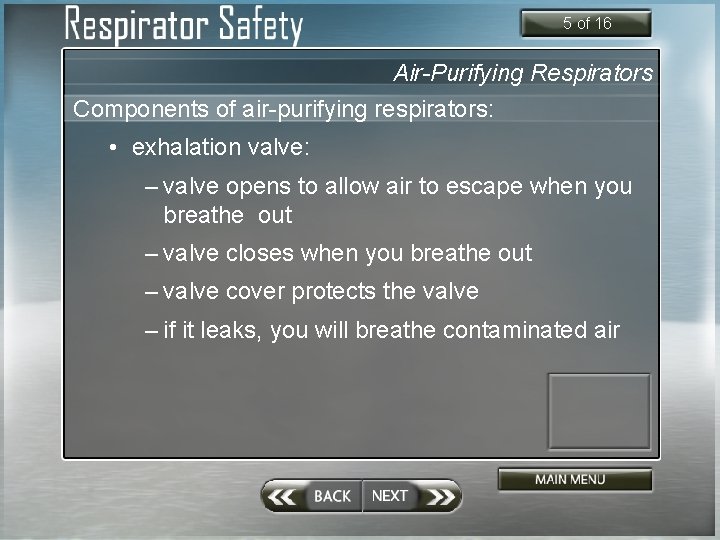 Respirator Safety

5 of 16

Air-Purifying Respirators

Components of air-purifying respirators:

• exhalation valve:

– valve opens to allow air to escape when you breathe  out

– valve closes when you breathe out

– valve cover protects the valve

– if it leaks, you will breathe contaminated air

MAIN MENU

BACK NEXT